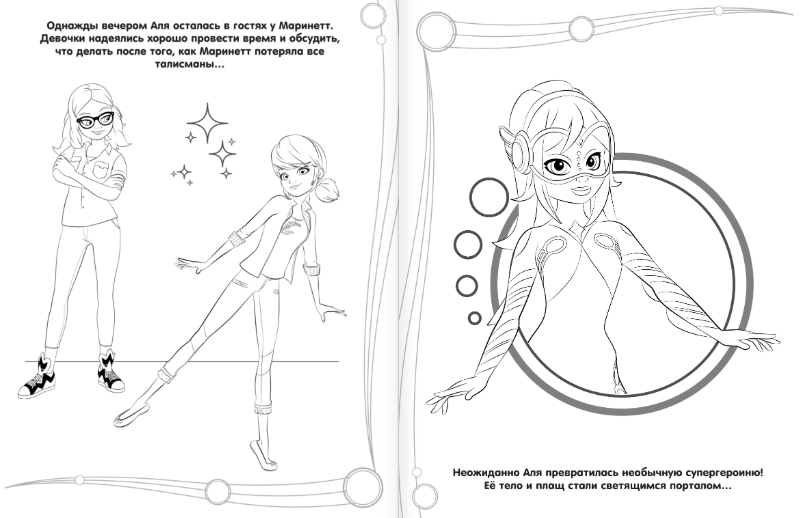 Однажды вечером Аля осталась в гостях у Маринетт. Девочки надеялись хорошо провести время и обсудить, что делать после того, как Маринетт потеряла все талисманы...

Неожиданно Аля превратилась необычную супергероиню! Её тело и плащ стали светящимся порталом...